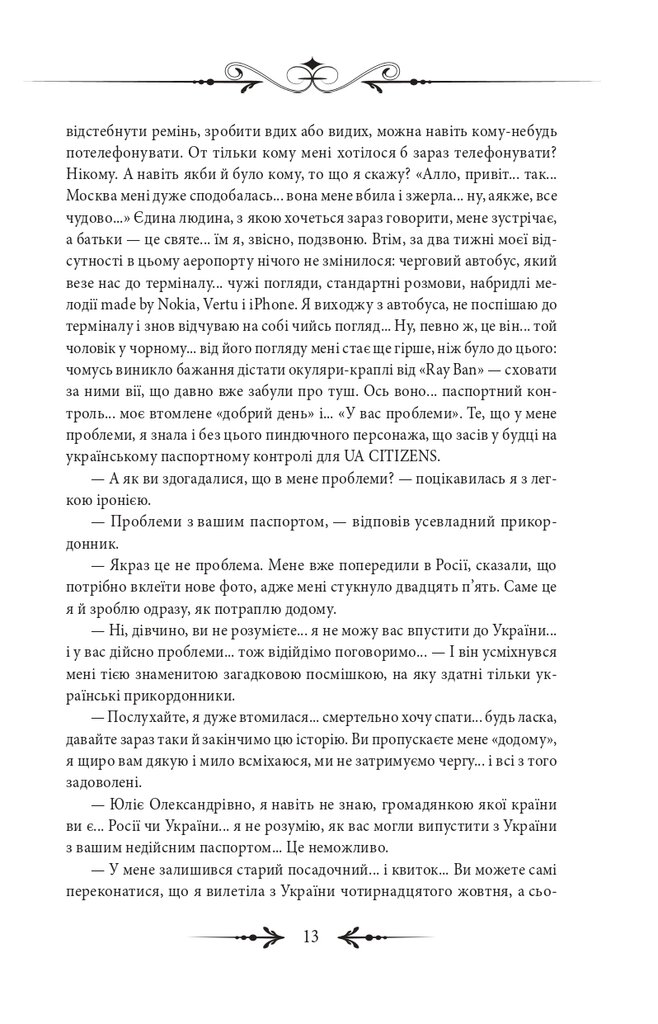 відстебнути ремінь, зробити вдих або видих, можна навіть кому-небудь потелефонувати. От тільки кому мені хотілося б зараз телефонувати? Нікому. А навіть якби й було кому, то що я скажу? «Алло, привіт... так... Москва мені дуже сподобалась... вона мене вбила і зжерла... ну, аякже, все чудово...» Єдина людина, з якою хочеться зараз говорити, мене зустрічає, а батьки — це святе... їм я, звісно, подзвоню. Втім, за два тижні моєї відсутності в цьому аеропорту нічого не змінилося: черговий автобус, який везе нас до терміналу... чужі погляди, стандартні розмови, набридлі мелодії made by Nokia, Vertu і iPhone. Я виходжу з автобуса, не поспішаю до терміналу і знов відчуваю на собі чийсь погляд... Ну, певно ж, це він... той чоловік у чорному... від його погляду мені стає ще гірше, ніж було до цього: чомусь виникло бажання дістати окуляри-краплі від «Ray Ban» — сховати за ними вії, що давно вже забули про туш. Ось воно... паспортний контроль... моє втомлене «добрий день» і... «У вас проблеми». Те, що у мене проблеми, я знала і без цього пиндючного персонажа, що засів у будці на українському паспортному контролі для UA CITIZENS.

— А як ви здогадалися, що в мене проблеми? — поцікавилась я з легкою іронією.

— Проблеми з вашим паспортом, — відповів усевладний прикордонник.

— Якраз це не проблема. Мене вже попередили в Росії, сказали, що потрібно вклеїти нове фото, адже мені стукнуло двадцять п'ять. Саме це я й зроблю одразу, як потраплю додому.

— Ні, дівчино, ви не розумієте... я не можу вас впустити до України... і у вас дійсно проблеми... тож відійдімо поговоримо... — І він усміхнувся мені тією знаменитою загадковою посмішкою, на яку здатні тільки українські прикордонники.

— Послухайте, я дуже втомилася... смертельно хочу спати... будь ласка, давайте зараз таки й закінчимо цю історію. Ви пропускаєте мене «додому», я щиро вам дякую і мило всміхаюся, ми не затримуємо чергу... і всі з того задоволені.

— Юліє Олександрівно, я навіть не знаю, громадянкою якої країни ви є... Росії чи України... я не розумію, як вас могли випустити з України з вашим недійсним паспортом... Це неможливо.

— У мене залишився старий посадочний... і квиток... Ви можете самі переконатися, що я вилетіла з України чотирнадцятого жовтня, а сьо-

13